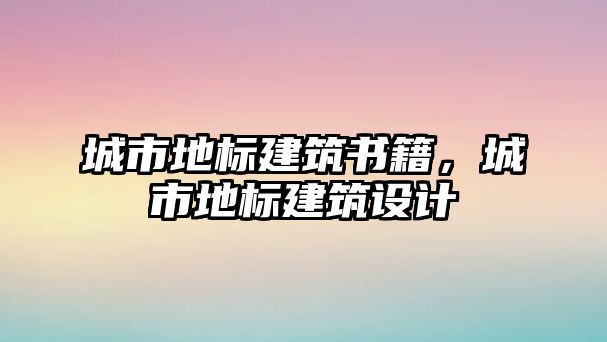 城市地标建筑书籍，城市地标建筑设计